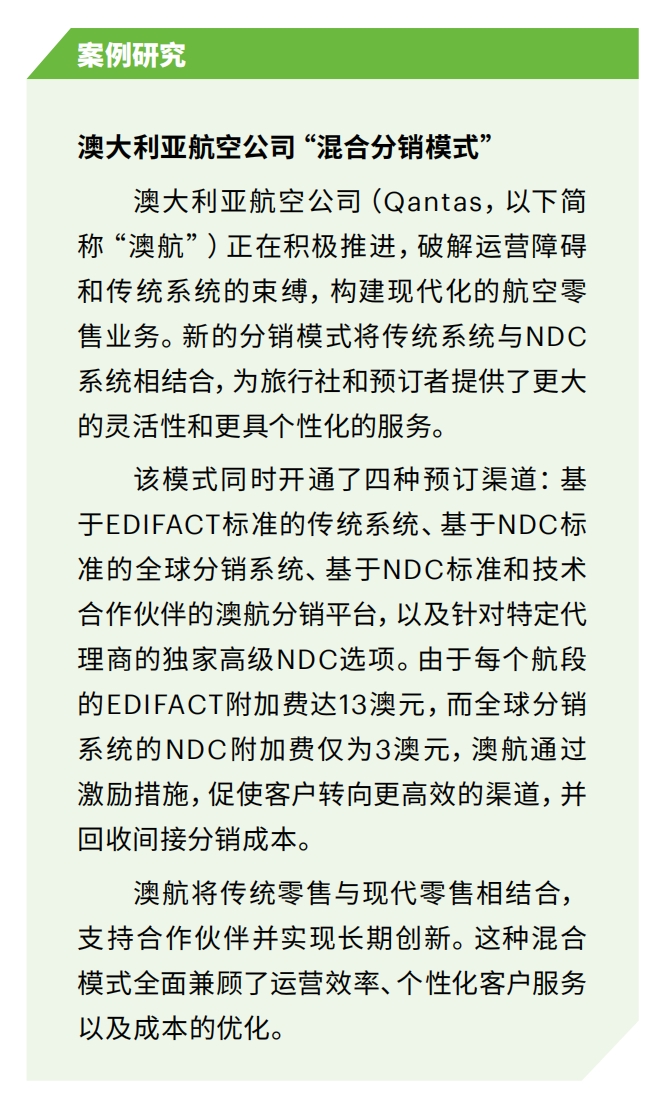 案例研究

澳大利亚航空公司“混合分销模式”

澳大利亚航空公司（Qantas，以下简称“澳航”）正在积极推进，破解运营障碍和传统系统的束缚，构建现代化的航空零售业务。新的分销模式将传统系统与NDC系统相结合，为旅行社和预订者提供了更大的灵活性和更具个性化的服务。

该模式同时开通了四种预订渠道：基于EDIFACT标准的传统系统、基于NDC标准的全球分销系统、基于NDC标准和技术合作伙伴的澳航分销平台，以及针对特定代理商的独家高级NDC选项。由于每个航段的EDIFACT附加费达13澳元，而全球分销系统的NDC附加费仅为3澳元，澳航通过激励措施，促使客户转向更高效的渠道，并回收间接分销成本。

澳航将传统零售与现代零售相结合，支持合作伙伴并实现长期创新。这种混合模式全面兼顾了运营效率、个性化客户服务以及成本的优化。